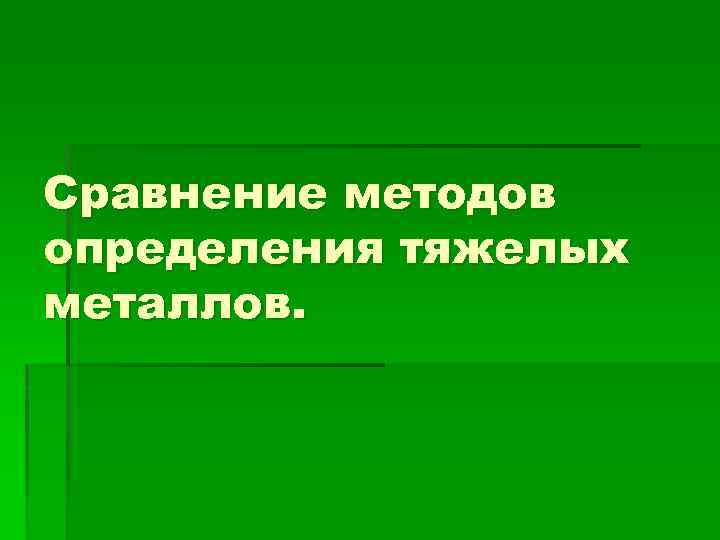 Сравнение методов определения тяжелых металлов.